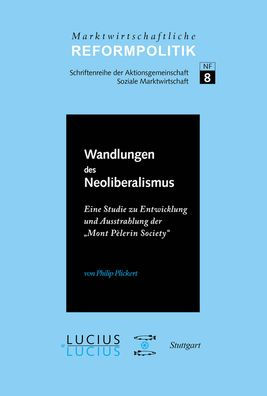 Marktwirtschaftliche
REFORMPOLITIK
Schriftenreihe der Aktionsgemeinschaft Soziale Marktwirtschaft

NF
8

Wandlungen
des
Neoliberalismus

Eine Studie zu Entwicklung und Ausstrahlung der „Mont Pèlerin Society"

von Philip Plickert

LUCIUS
LUCIUS

Stuttgart